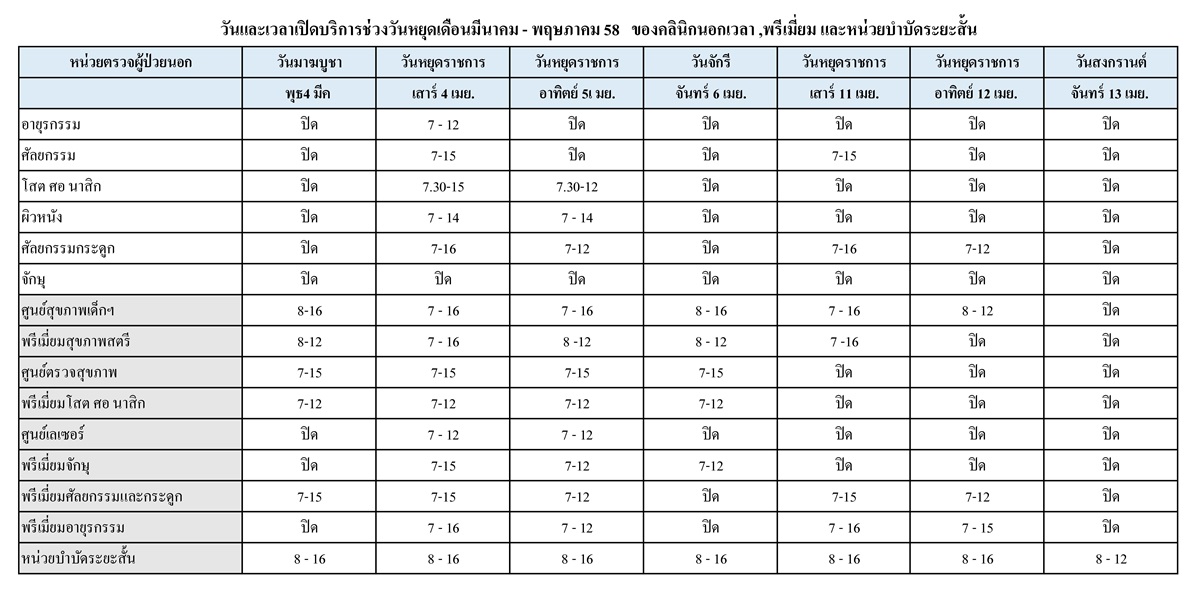 วันและเวลาเปิดบริการช่วงวันหยุดเดือนมีนาคม - พฤษภาคม 58 ของคลินิกนอกเวลา ,พรีเมี่ยม และหน่วยบำบัดระยะสั้น

| หน่วยตรวจผู้ป่วยนอก | วันมาฆบูชา | วันหยุดราชการ | วันหยุดราชการ | วันจักรี | วันหยุดราชการ | วันหยุดราชการ | วันสงกรานต์ |
|---|---|---|---|---|---|---|---|
| | พุธ4 มีค | เสาร์ 4 เมย. | อาทิตย์ 5เ มย. | จันทร์ 6 เมย. | เสาร์ 11 เมย. | อาทิตย์ 12 เมย. | จันทร์ 13 เมย. |
| อายุรกรรม | ปิด | 7 - 12 | ปิด | ปิด | ปิด | ปิด | ปิด |
| ศัลยกรรม | ปิด | 7-15 | ปิด | ปิด | 7-15 | ปิด | ปิด |
| โสต ศอ นาสิก | ปิด | 7.30-15 | 7.30-12 | ปิด | ปิด | ปิด | ปิด |
| ผิวหนัง | ปิด | 7 - 14 | 7 - 14 | ปิด | ปิด | ปิด | ปิด |
| ศัลยกรรมกระดูก | ปิด | 7-16 | 7-12 | ปิด | 7-16 | 7-12 | ปิด |
| จักษุ | ปิด | ปิด | ปิด | ปิด | ปิด | ปิด | ปิด |
| ศูนย์สุขภาพเด็กฯ | 8-16 | 7 - 16 | 7 - 16 | 8 - 16 | 7 - 16 | 8 - 12 | ปิด |
| พรีเมี่ยมสุขภาพสตรี | 8-12 | 7 - 16 | 8 -12 | 8 - 12 | 7 -16 | ปิด | ปิด |
| ศูนย์ตรวจสุขภาพ | 7-15 | 7-15 | 7-15 | 7-15 | ปิด | ปิด | ปิด |
| พรีเมี่ยมโสต ศอ นาสิก | 7-12 | 7-12 | 7-12 | 7-12 | ปิด | ปิด | ปิด |
| ศูนย์เลเซอร์ | ปิด | 7 - 12 | 7 - 12 | ปิด | ปิด | ปิด | ปิด |
| พรีเมี่ยมจักษุ | ปิด | 7-15 | 7-12 | 7-12 | ปิด | ปิด | ปิด |
| พรีเมี่ยมศัลยกรรมและกระดูก | 7-15 | 7-15 | 7-12 | ปิด | 7-15 | 7-12 | ปิด |
| พรีเมี่ยมอายุรกรรม | ปิด | 7 - 16 | 7 - 12 | ปิด | 7 - 16 | 7 - 15 | ปิด |
| หน่วยบำบัดระยะสั้น | 8 - 16 | 8 - 16 | 8 - 16 | 8 - 16 | 8 - 16 | 8 - 16 | 8 - 12 |